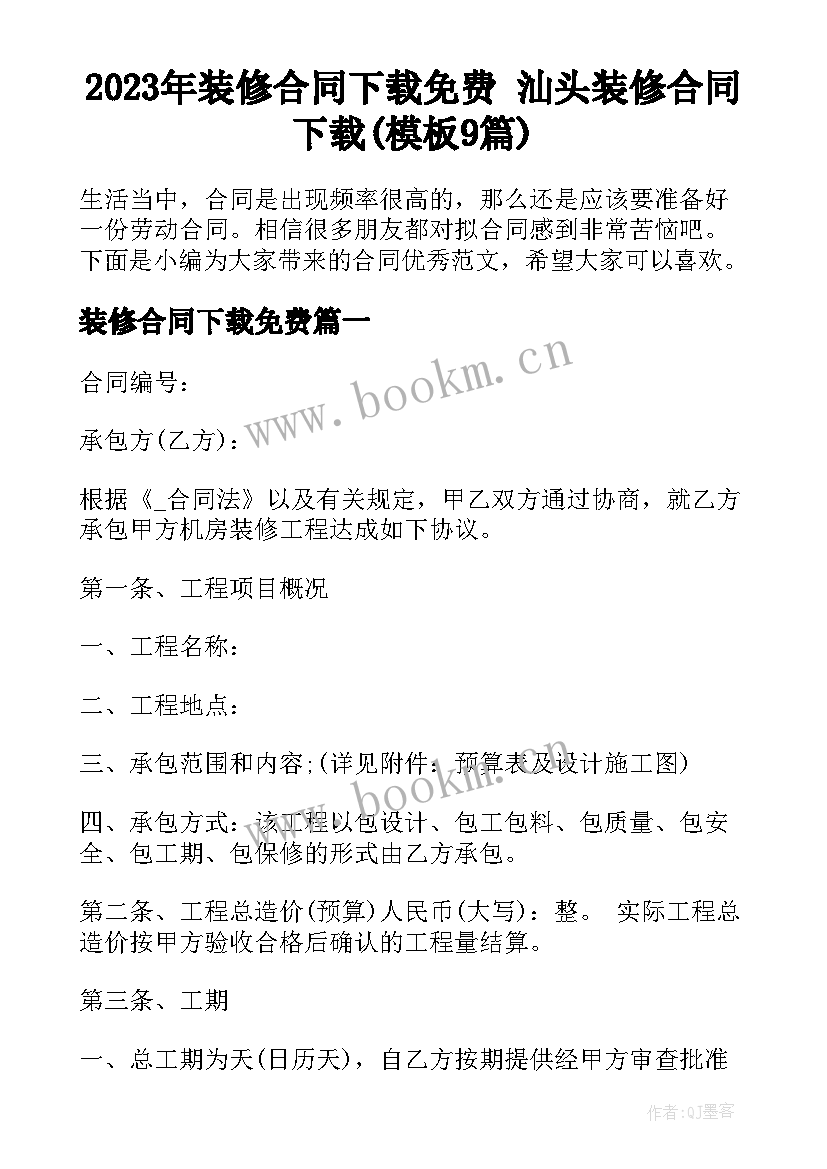 2023年装修合同下载免费 汕头装修合同下载(模板9篇)

生活当中，合同是出现频率很高的，那么还是应该要准备好一份劳动合同。相信很多朋友都对拟合同感到非常苦恼吧。下面是小编为大家带来的合同优秀范文，希望大家可以喜欢。

装修合同下载免费篇一

www.bookm.cn

合同编号：

承包方(乙方)：

根据《_合同法》以及有关规定，甲乙双方通过协商，就乙方承包甲方机房装修工程达成如下协议。

第一条、工程项目概况

一、工程名称：

二、工程地点：

三、承包范围和内容；(详见附件：预算表及设计施工图)

www.bookm.cn

四、承包方式：该工程以包设计、包工包料、包质量、包安全、包工期、包保修的形式由乙方承包。

第二条、工程总造价(预算)人民币(大写)：整。 实际工程总造价按甲方验收合格后确认的工程量结算。

第三条、工期

一、总工期为天(日历天)，自乙方按期提供经甲方审查批准

作者:QJ墨客